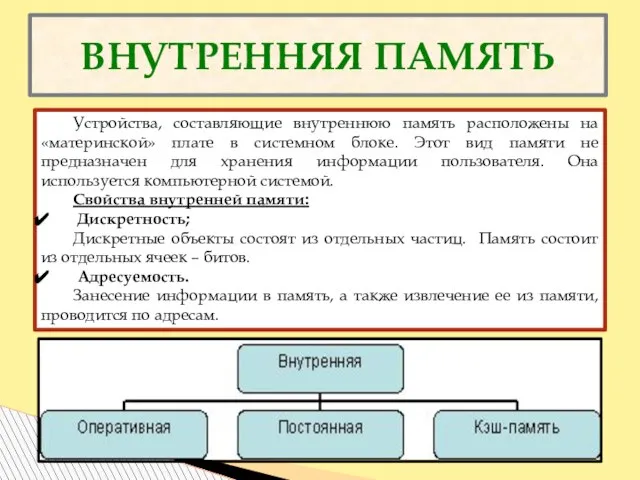 ВНУТРЕННЯЯ ПАМЯТЬ

Устройства, составляющие внутреннюю память расположены на «материнской» плате в системном блоке. Этот вид памяти не предназначен для хранения информации пользователя. Она используется компьютерной системой.

Свойства внутренней памяти:

✔ Дискретность;

Дискретные объекты состоят из отдельных частиц. Память состоит из отдельных ячеек – битов.

✔ Адресуемость.

Занесение информации в память, а также извлечение ее из памяти, проводится по адресам.

Внутренняя

Оперативная

Постоянная

Кэш-память